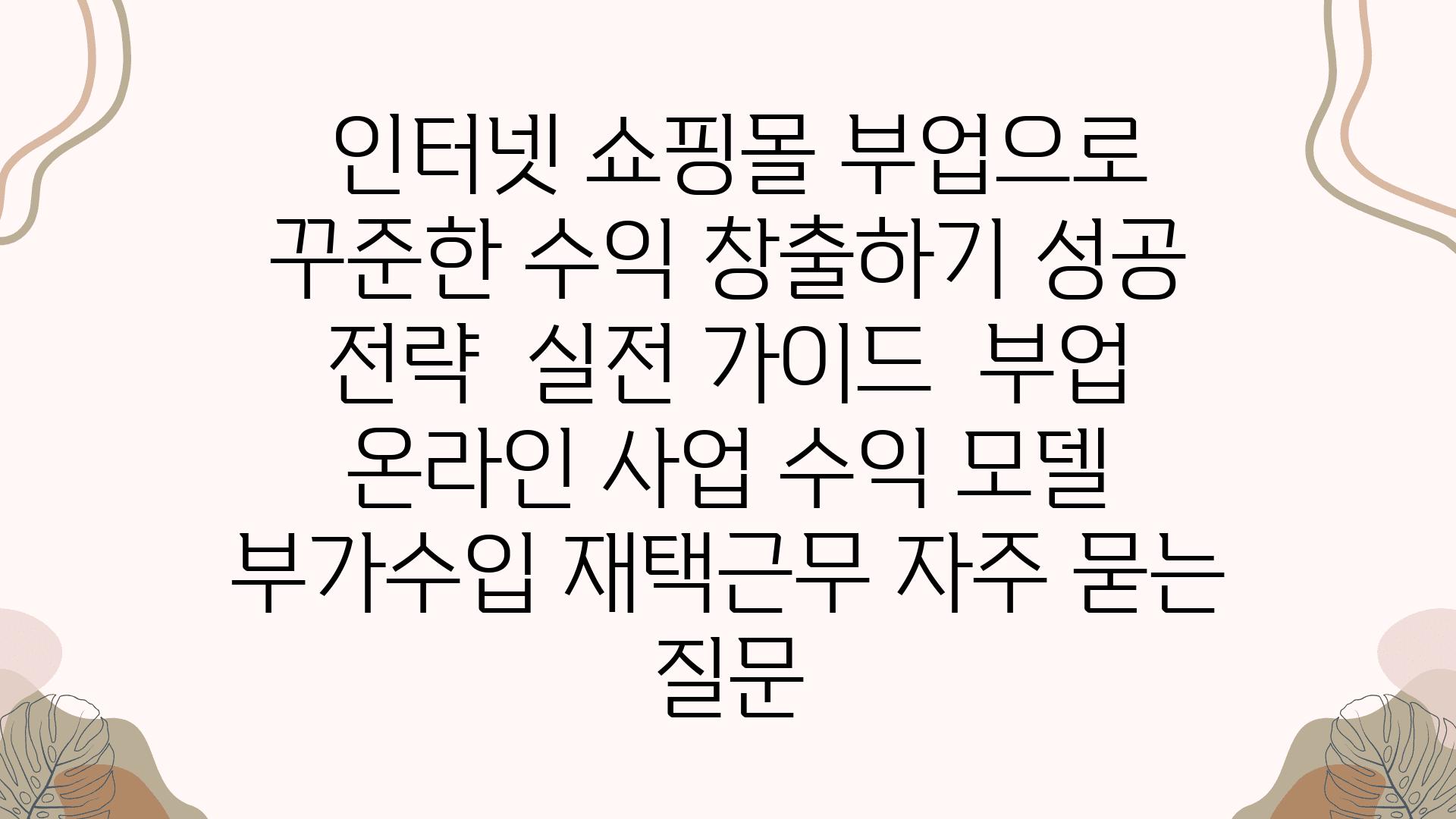 인터넷 쇼핑몰 부업으로 꾸준한 수익 창출하기 성공 전략  실전 가이드  부업 온라인 사업 수익 모델 부가수입 재택근무 자주 묻는 질문